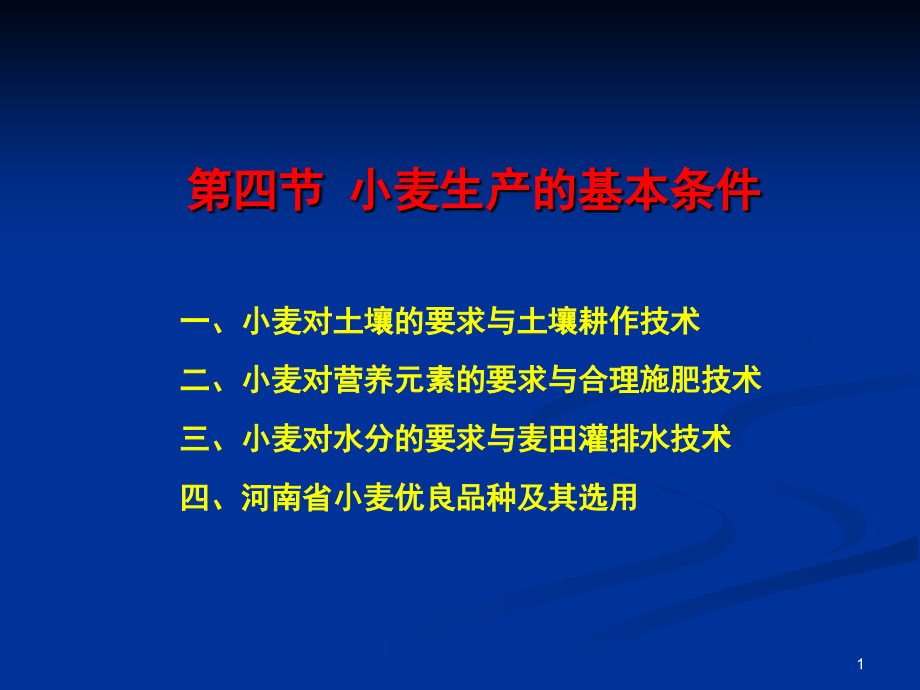 第四节 小麦生产的基本条件

一、小麦对土壤的要求与土壤耕作技术

二、小麦对营养元素的要求与合理施肥技术

三、小麦对水分的要求与麦田灌排水技术

四、河南省小麦优良品种及其选用

1